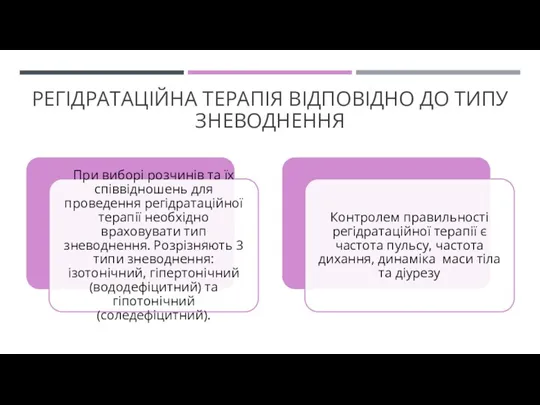 РЕГІДРАТАЦІЙНА ТЕРАПІЯ ВІДПОВІДНО ДО ТИПУ ЗНЕВОДНЕННЯ

При виборі розчинів та їх співвідношень для проведення регідратаційної терапії необхідно враховувати тип зневоднення. Розрізняють 3 типи зневоднення: ізотонічний, гіпертонічний (вододефіцитний) та гіпотонічний (соледефіцитний).

Контролем правильності регідратаційної терапії є частота пульсу, частота дихання, динаміка маси тіла та діурезу